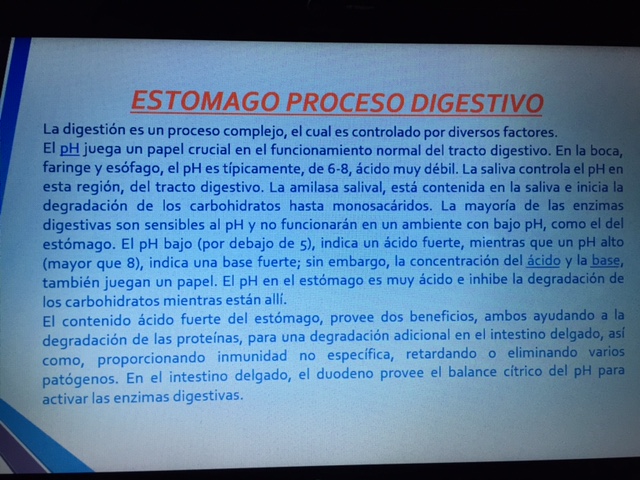 ESTOMAGO PROCESO DIGESTIVO

La digestión es un proceso complejo, el cual es controlado por diversos factores.

El pH juega un papel crucial en el funcionamiento normal del tracto digestivo. En la boca, faringe y esófago, el pH es típicamente, de 6-8, ácido muy débil. La saliva controla el pH en esta región, del tracto digestivo. La amilasa salival, está contenida en la saliva e inicia la degradación de los carbohidratos hasta monosacáridos. La mayoría de las enzimas digestivas son sensibles al pH y no funcionarán en un ambiente con bajo pH, como el del estómago. El pH bajo (por debajo de 5), indica un ácido fuerte, mientras que un pH alto (mayor que 8), indica una base fuerte; sin embargo, la concentración del ácido y la base, también juegan un papel. El pH en el estómago es muy ácido e inhibe la degradación de los carbohidratos mientras están allí.

El contenido ácido fuerte del estómago, provee dos beneficios, ambos ayudando a la degradación de las proteínas, para una degradación adicional en el intestino delgado, así como, proporcionando inmunidad no específica, retardando o eliminando varios patógenos. En el intestino delgado, el duodeno provee el balance cítrico del pH para activar las enzimas digestivas.